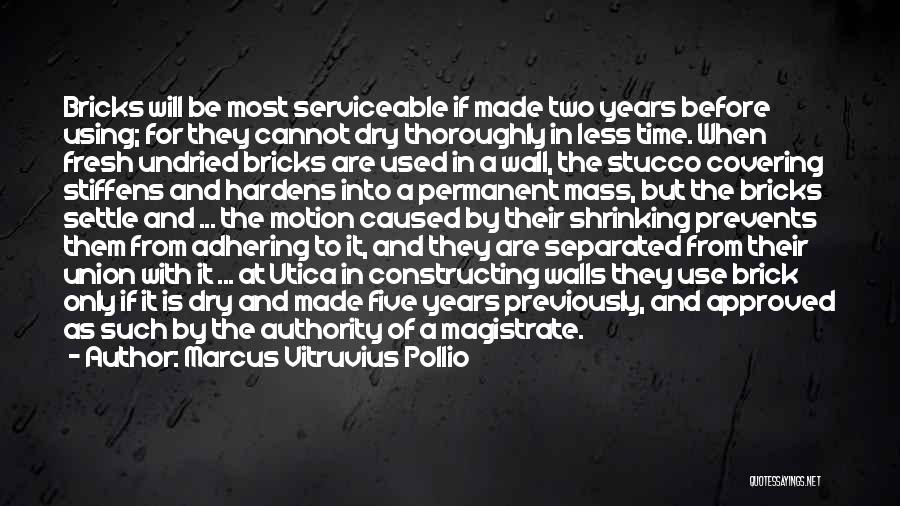 Bricks will be most serviceable if made two years before using; for they cannot dry thoroughly in less time. When fresh undried bricks are used in a wall, the stucco covering stiffens and hardens into a permanent mass, but the bricks settle and ... the motion caused by their shrinking prevents them from adhering to it, and they are separated from their union with it ... at Utica in constructing walls they use brick only if it is dry and made five years previously, and approved as such by the authority of a magistrate.

- Author: Marcus Vitruvius Pollio

QUOTESSAYINGS.NET